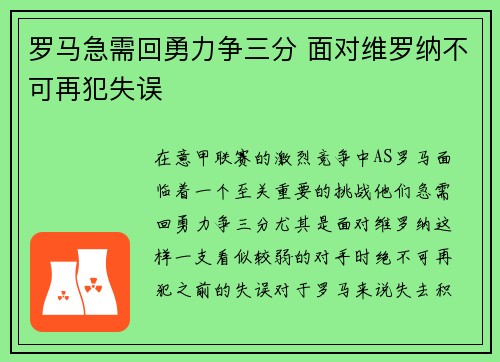 罗马急需回勇力争三分 面对维罗纳不可再犯失误

在意甲联赛的激烈竞争中AS罗马面临着一个至关重要的挑战他们急需回勇力争三分尤其是面对维罗纳这样一支看似较弱的对手时绝不可再犯之前的失误对于罗马来说失去积